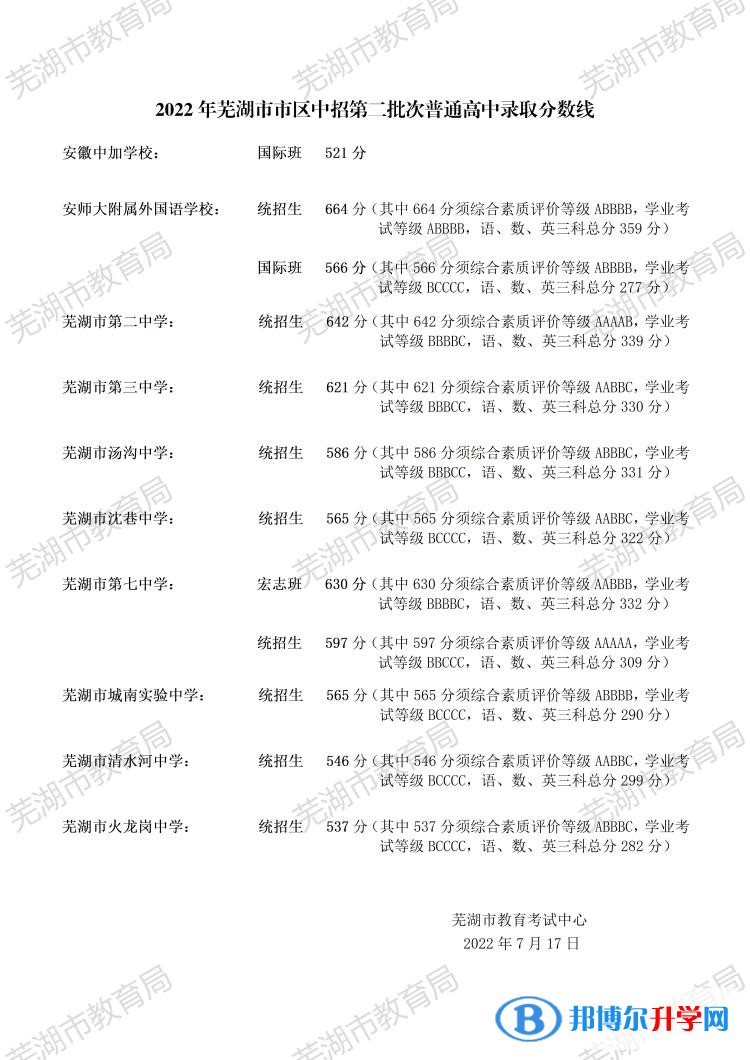 芜湖市教育局

2022 年芜湖市市区中招第二批次普通高中录取分数线

安徽中加学校：　国际班　521 分

安师大附属外国语学校：　统招生　664 分（其中 664 分须综合素质评价等级 ABBBB，学业考试等级 ABBBB，语、数、英三科总分 359 分）

国际班　566 分（其中 566 分须综合素质评价等级 ABBBB，学业考试等级 BCCCC，语、数、英三科总分 277 分）

芜湖市第二中学：　统招生　642 分（其中 642 分须综合素质评价等级 AAAAB，学业考试等级 BBBBC，语、数、英三科总分 339 分）

芜湖市第三中学：　统招生　621 分（其中 621 分须综合素质评价等级 AABBC，学业考试等级 BBBCC，语、数、英三科总分 330 分）

芜湖市汤沟中学：　统招生　586 分（其中 586 分须综合素质评价等级 ABBBC，学业考试等级 BBBCC，语、数、英三科总分 331 分）

芜湖市沈巷中学：　统招生　565 分（其中 565 分须综合素质评价等级 AABBC，学业考试等级 BCCCC，语、数、英三科总分 322 分）

芜湖市第七中学：　宏志班　630 分（其中 630 分须综合素质评价等级 AABBB，学业考试等级 BBBBC，语、数、英三科总分 332 分）

统招生　597 分（其中 597 分须综合素质评价等级 AAAAA，学业考试等级 BBCCC，语、数、英三科总分 309 分）

芜湖市城南实验中学：　统招生　565 分（其中 565 分须综合素质评价等级 ABBBB，学业考试等级 BCCCC，语、数、英三科总分 290 分）

芜湖市清水河中学：　统招生　546 分（其中 546 分须综合素质评价等级 AABBC，学业考试等级 BCCCC，语、数、英三科总分 299 分）

芜湖市火龙岗中学：　统招生　537 分（其中 537 分须综合素质评价等级 ABBBC，学业考试等级 BCCCC，语、数、英三科总分 282 分）

芜湖市教育考试中心
2022 年 7 月 17 日

邦博尔升学网